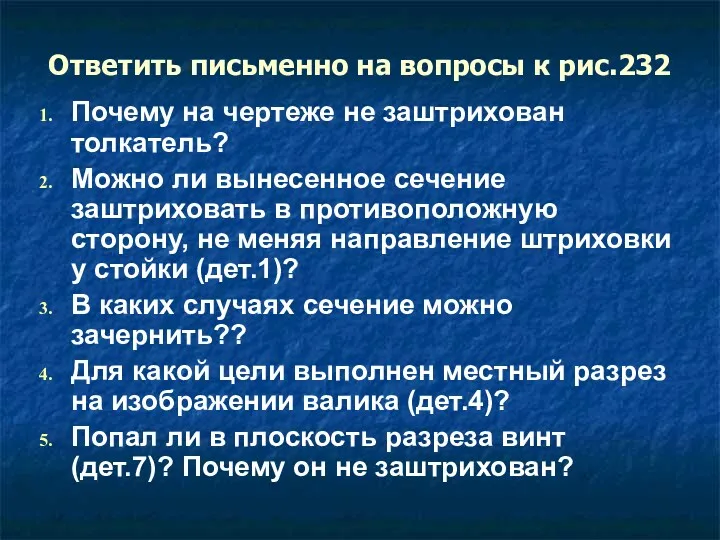 Ответить письменно на вопросы к рис.232

1. Почему на чертеже не заштрихован толкатель?
2. Можно ли вынесенное сечение заштриховать в противоположную сторону, не меняя направление штриховки у стойки (дет.1)?
3. В каких случаях сечение можно зачернить??
4. Для какой цели выполнен местный разрез на изображении валика (дет.4)?
5. Попал ли в плоскость разреза винт (дет.7)? Почему он не заштрихован?